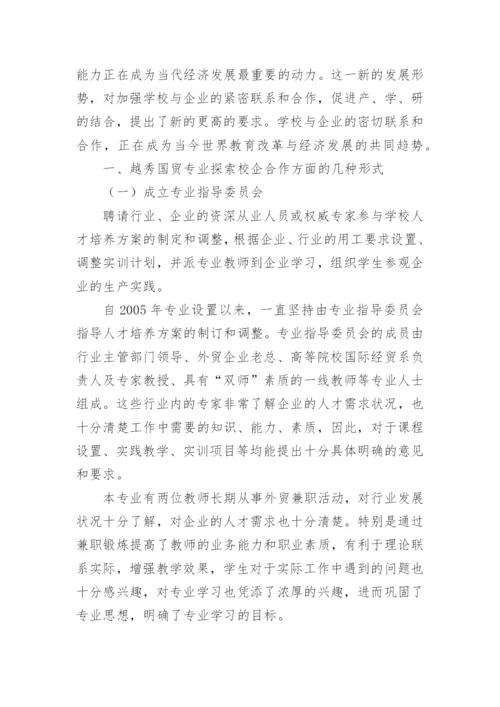 能力正在成为当代经济发展最重要的动力。这一新的发展形势，对加强学校与企业的紧密联系和合作，促进产、学、研的结合，提出了新的更高的要求。学校与企业的密切联系和合作，正在成为当今世界教育改革与经济发展的共同趋势。

一、越秀国贸专业探索校企合作方面的几种形式

（一）成立专业指导委员会

聘请行业、企业的资深从业人员或权威专家参与学校人才培养方案的制定和调整，根据企业、行业的用工要求设置、调整实训计划，并派专业教师到企业学习，组织学生参观企业的生产实践。

自 2005 年专业设置以来，一直坚持由专业指导委员会指导人才培养方案的制订和调整。专业指导委员会的成员由行业主管部门领导、外贸企业老总、高等院校国际经贸系负责人及专家教授、具有“双师”素质的一线教师等专业人士组成。这些行业内的专家非常了解企业的人才需求状况，也十分清楚工作中需要的知识、能力、素质，因此，对于课程设置、实践教学、实训项目等均能提出十分具体明确的意见和要求。

本专业有两位教师长期从事外贸兼职活动，对行业发展状况十分了解，对企业的人才需求也十分清楚。特别是通过兼职锻炼提高了教师的业务能力和职业素质，有利于理论联系实际，增强教学效果，学生对于实际工作中遇到的问题也十分感兴趣，对专业学习也凭添了浓厚的兴趣，进而巩固了专业思想，明确了专业学习的目标。